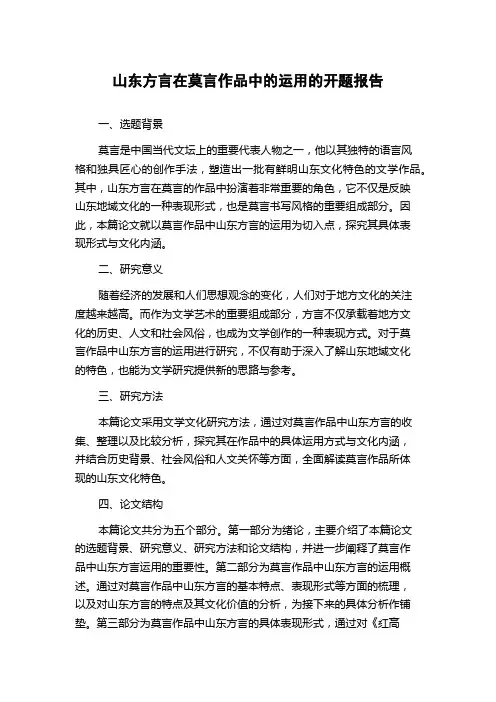 山东方言在莫言作品中的运用的开题报告

一、选题背景

莫言是中国当代文坛上的重要代表人物之一，他以其独特的语言风格和独具匠心的创作手法，塑造出一批有鲜明山东文化特色的文学作品。其中，山东方言在莫言的作品中扮演着非常重要的角色，它不仅是反映山东地域文化的一种表现形式，也是莫言书写风格的重要组成部分。因此，本篇论文就以莫言作品中山东方言的运用为切入点，探究其具体表现形式与文化内涵。

二、研究意义

随着经济的发展和人们思想观念的变化，人们对于地方文化的关注度越来越高。而作为文学艺术的重要组成部分，方言不仅承载着地方文化的历史、人文和社会风俗，也成为文学创作的一种表现方式。对于莫言作品中山东方言的运用进行研究，不仅有助于深入了解山东地域文化的特色，也能为文学研究提供新的思路与参考。

三、研究方法

本篇论文采用文学文化研究方法，通过对莫言作品中山东方言的收集、整理以及比较分析，探究其在作品中的具体运用方式与文化内涵，并结合历史背景、社会风俗和人文关怀等方面，全面解读莫言作品所体现的山东文化特色。

四、论文结构

本篇论文共分为五个部分。第一部分为绪论，主要介绍了本篇论文的选题背景、研究意义、研究方法和论文结构，并进一步阐释了莫言作品中山东方言运用的重要性。第二部分为莫言作品中山东方言的运用概述。通过对莫言作品中山东方言的基本特点、表现形式等方面的梳理，以及对山东方言的特点及其文化价值的分析，为接下来的具体分析作铺垫。第三部分为莫言作品中山东方言的具体表现形式，通过对《红高